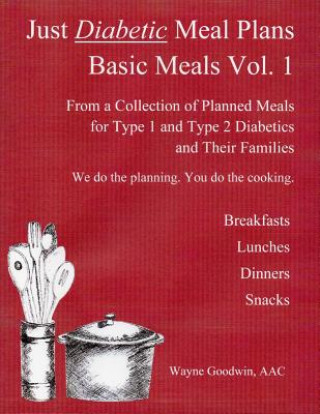 Just Diabetic Meal Plans
Basic Meals Vol. 1

From a Collection of Planned Meals for Type 1 and Type 2 Diabetics and Their Families

We do the planning. You do the cooking.

Breakfasts
Lunches
Dinners
Snacks

Wayne Goodwin, AAC